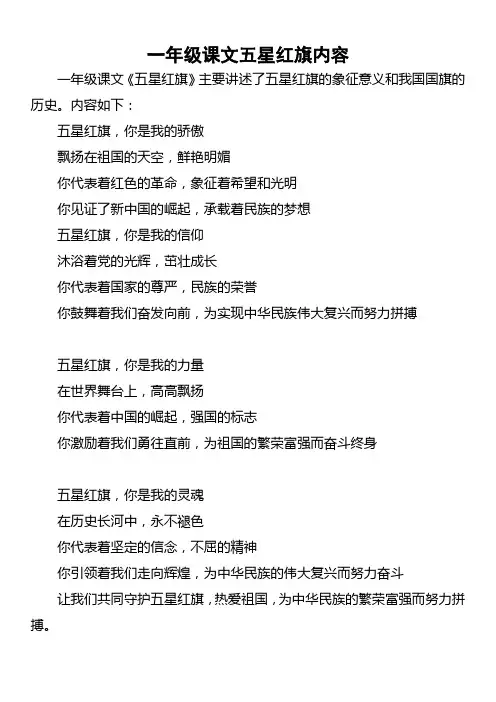 一年级课文五星红旗内容

一年级课文《五星红旗》主要讲述了五星红旗的象征意义和我国国旗的历史。内容如下：

五星红旗，你是我的骄傲
飘扬在祖国的天空，鲜艳明媚
你代表着红色的革命，象征着希望和光明
你见证了新中国的崛起，承载着民族的梦想
五星红旗，你是我的信仰
沐浴着党的光辉，茁壮成长
你代表着国家的尊严，民族的荣誉
你鼓舞着我们奋发向前，为实现中华民族伟大复兴而努力拼搏

五星红旗，你是我的力量
在世界舞台上，高高飘扬
你代表着中国的崛起，强国的标志
你激励着我们勇往直前，为祖国的繁荣富强而奋斗终身

五星红旗，你是我的灵魂
在历史长河中，永不褪色
你代表着坚定的信念，不屈的精神
你引领着我们走向辉煌，为中华民族的伟大复兴而努力奋斗
让我们共同守护五星红旗，热爱祖国，为中华民族的繁荣富强而努力拼搏。